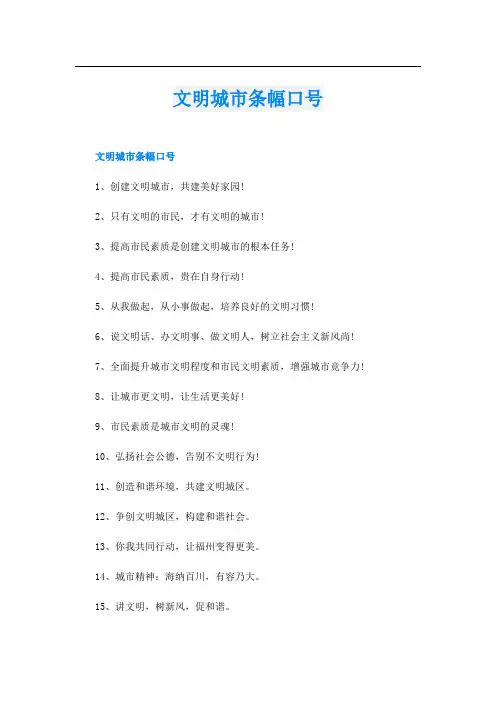 文明城市条幅口号

文明城市条幅口号

1、创建文明城市，共建美好家园!

2、只有文明的市民，才有文明的城市!

3、提高市民素质是创建文明城市的根本任务!

4、提高市民素质，贵在自身行动!

5、从我做起，从小事做起，培养良好的文明习惯!

6、说文明话、办文明事、做文明人，树立社会主义新风尚!

7、全面提升城市文明程度和市民文明素质，增强城市竞争力!

8、让城市更文明，让生活更美好!

9、市民素质是城市文明的灵魂!

10、弘扬社会公德，告别不文明行为!

11、创造和谐环境，共建文明城区。

12、争创文明城区，构建和谐社会。

13、你我共同行动，让福州变得更美。

14、城市精神：海纳百川，有容乃大。

15、讲文明，树新风，促和谐。